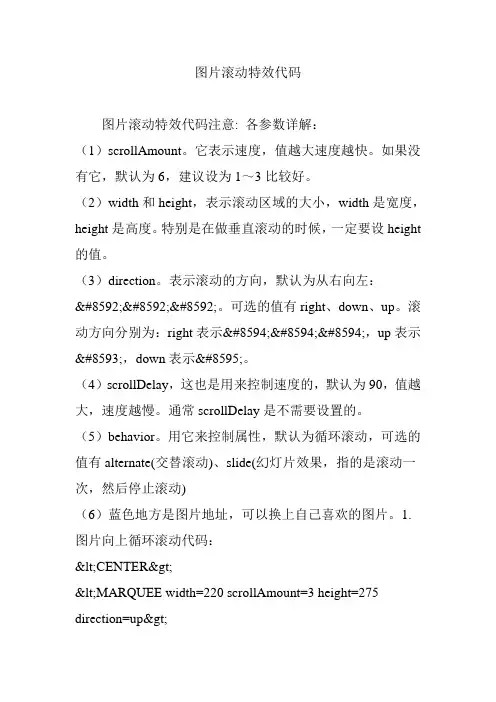 图片滚动特效代码

图片滚动特效代码注意：各参数详解：

（1）scrollAmount。它表示速度，值越大速度越快。如果没有它，默认为6，建议设为1～3比较好。

（2）width和height，表示滚动区域的大小，width是宽度，height是高度。特别是在做垂直滚动的时候，一定要设height的值。

（3）direction。表示滚动的方向，默认为从右向左：&#8592;&#8592;&#8592;。可选的值有right、down、up。滚动方向分别为：right表示&#8594;&#8594;&#8594;，up表示&#8593;，down表示&#8595;。

（4）scrollDelay，这也是用来控制速度的，默认为90，值越大，速度越慢。通常scrollDelay是不需要设置的。

（5）behavior。用它来控制属性，默认为循环滚动，可选的值有alternate(交替滚动)、slide(幻灯片效果，指的是滚动一次，然后停止滚动)

（6）蓝色地方是图片地址，可以换上自己喜欢的图片。1.图片向上循环滚动代码：

&lt;CENTER&gt;

&lt;MARQUEE width=220 scrollAmount=3 height=275 direction=up&gt;